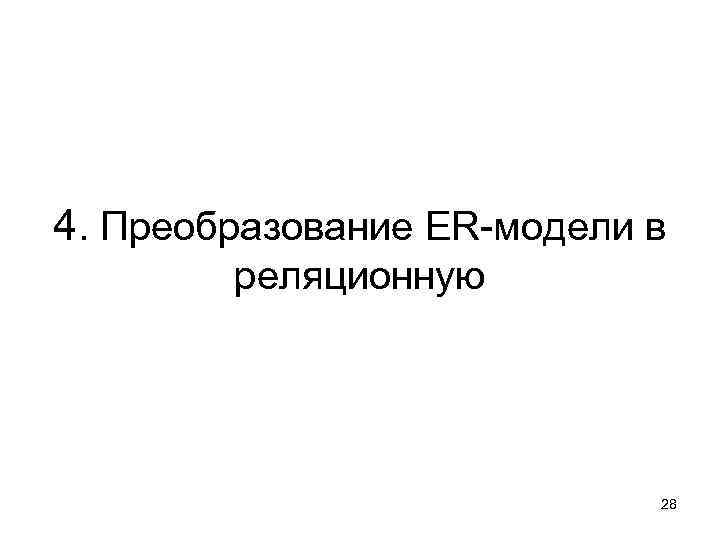 4. Преобразование ER-модели в реляционную

28